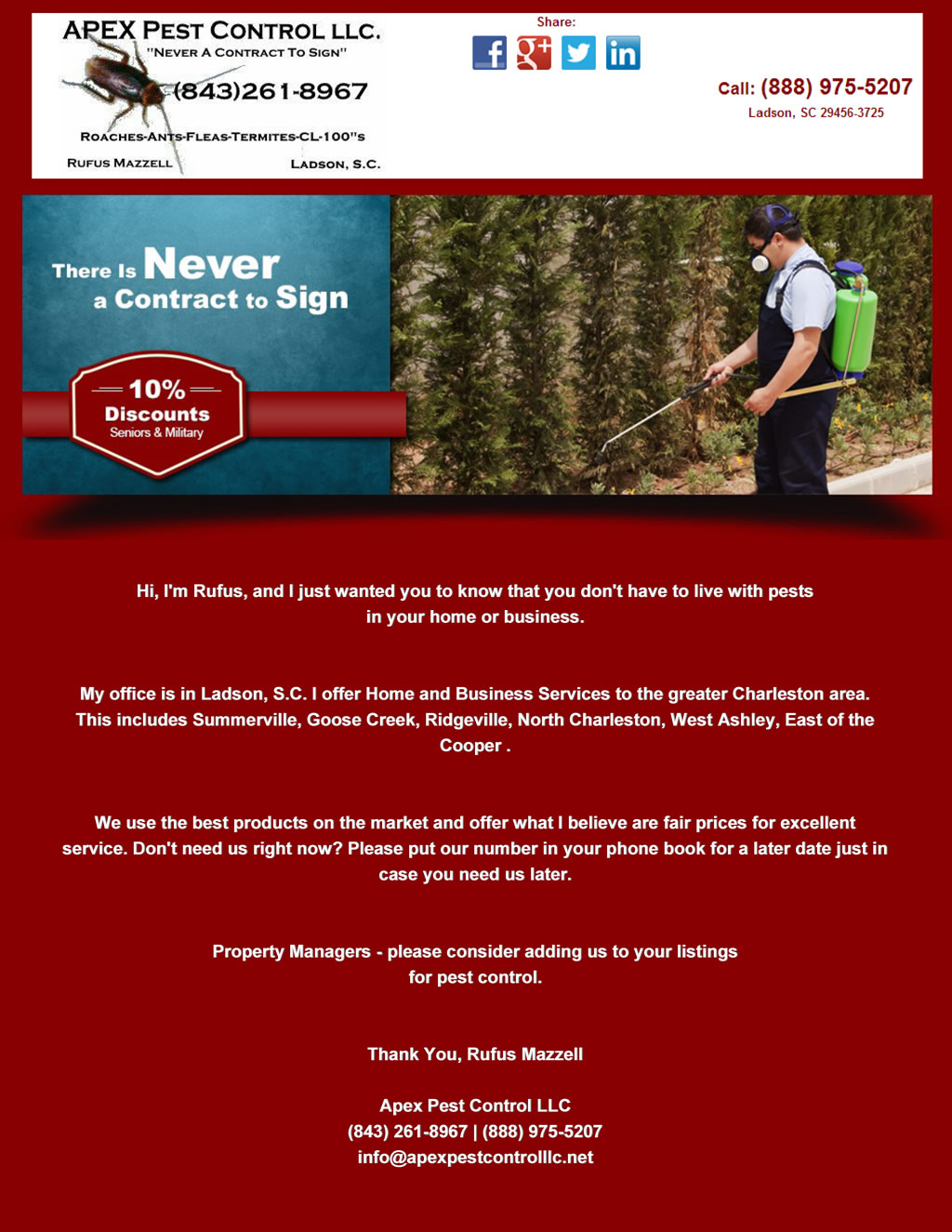 APEX PEST CONTROL LLC.
"NEVER A CONTRACT TO SIGN"
(843)261-8967
ROACHES-ANTS-FLEAS-TERMITES-CL-100"S
RUFUS MAZZELL
LADSON, S.C.

Share:

Call: (888) 975-5207
Ladson, SC 29456-3725

There Is Never
a Contract to Sign

10%
Discounts
Seniors & Military

Hi, I'm Rufus, and I just wanted you to know that you don't have to live with pests in your home or business.

My office is in Ladson, S.C. I offer Home and Business Services to the greater Charleston area. This includes Summerville, Goose Creek, Ridgeville, North Charleston, West Ashley, East of the Cooper .

We use the best products on the market and offer what I believe are fair prices for excellent service. Don't need us right now? Please put our number in your phone book for a later date just in case you need us later.

Property Managers - please consider adding us to your listings for pest control.

Thank You, Rufus Mazzell

Apex Pest Control LLC
(843) 261-8967 | (888) 975-5207
info@apexpestcontrolllc.net